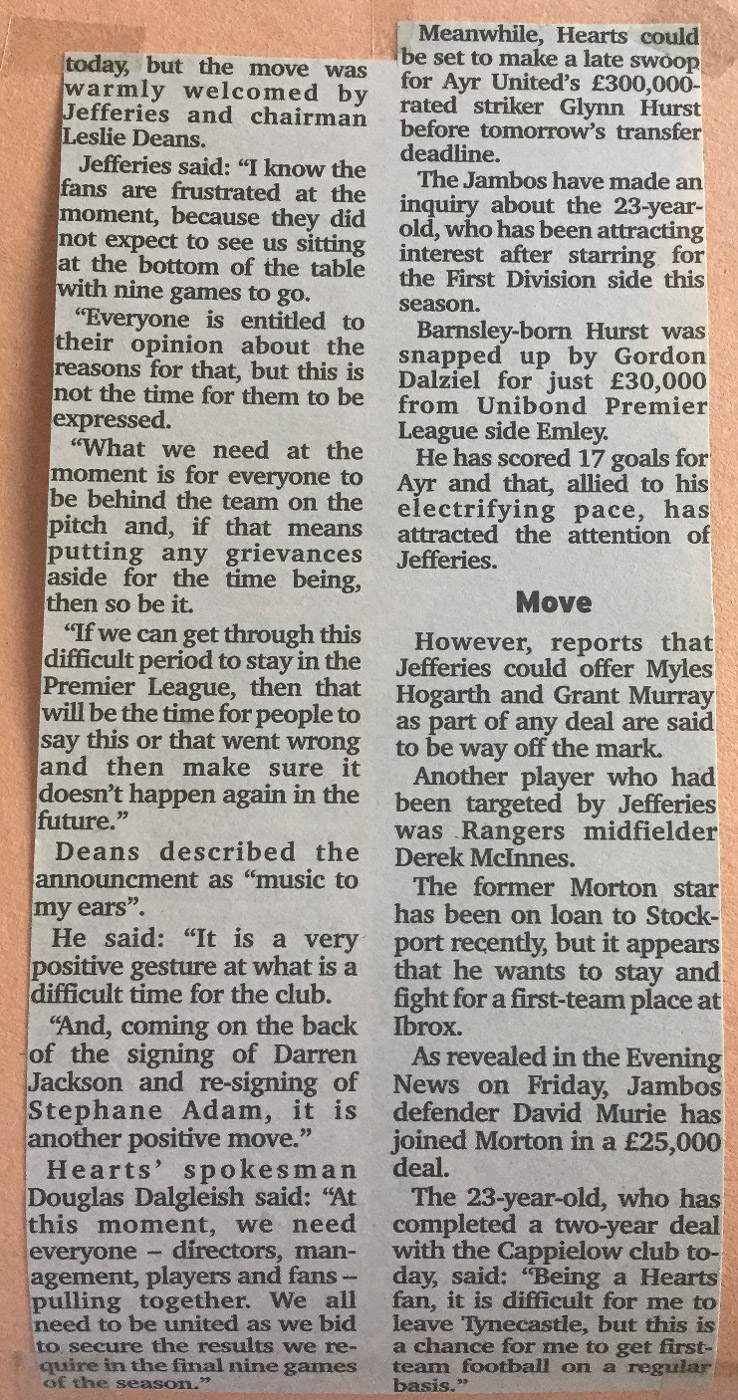 today, but the move was warmly welcomed by Jefferies and chairman Leslie Deans.

Jefferies said: "I know the fans are frustrated at the moment, because they did not expect to see us sitting at the bottom of the table with nine games to go.

"Everyone is entitled to their opinion about the reasons for that, but this is not the time for them to be expressed.

"What we need at the moment is for everyone to be behind the team on the pitch and, if that means putting any grievances aside for the time being, then so be it.

"If we can get through this difficult period to stay in the Premier League, then that will be the time for people to say this or that went wrong and then make sure it doesn't happen again in the future."

Deans described the announcment as "music to my ears".

He said: "It is a very positive gesture at what is a difficult time for the club.

"And, coming on the back of the signing of Darren Jackson and re-signing of Stephane Adam, it is another positive move."

Hearts' spokesman Douglas Dalgleish said: "At this moment, we need everyone – directors, management, players and fans – pulling together. We all need to be united as we bid to secure the results we require in the final nine games of the season."

Meanwhile, Hearts could be set to make a late swoop for Ayr United's £300,000-rated striker Glynn Hurst before tomorrow's transfer deadline.

The Jambos have made an inquiry about the 23-year-old, who has been attracting interest after starring for the First Division side this season.

Barnsley-born Hurst was snapped up by Gordon Dalziel for just £30,000 from Unibond Premier League side Emley.

He has scored 17 goals for Ayr and that, allied to his electrifying pace, has attracted the attention of Jefferies.

Move

However, reports that Jefferies could offer Myles Hogarth and Grant Murray as part of any deal are said to be way off the mark.

Another player who had been targeted by Jefferies was Rangers midfielder Derek McInnes.

The former Morton star has been on loan to Stockport recently, but it appears that he wants to stay and fight for a first-team place at Ibrox.

As revealed in the Evening News on Friday, Jambos defender David Murie has joined Morton in a £25,000 deal.

The 23-year-old, who has completed a two-year deal with the Cappielow club today, said: "Being a Hearts fan, it is difficult for me to leave Tynecastle, but this is a chance for me to get first-team football on a regular basis."